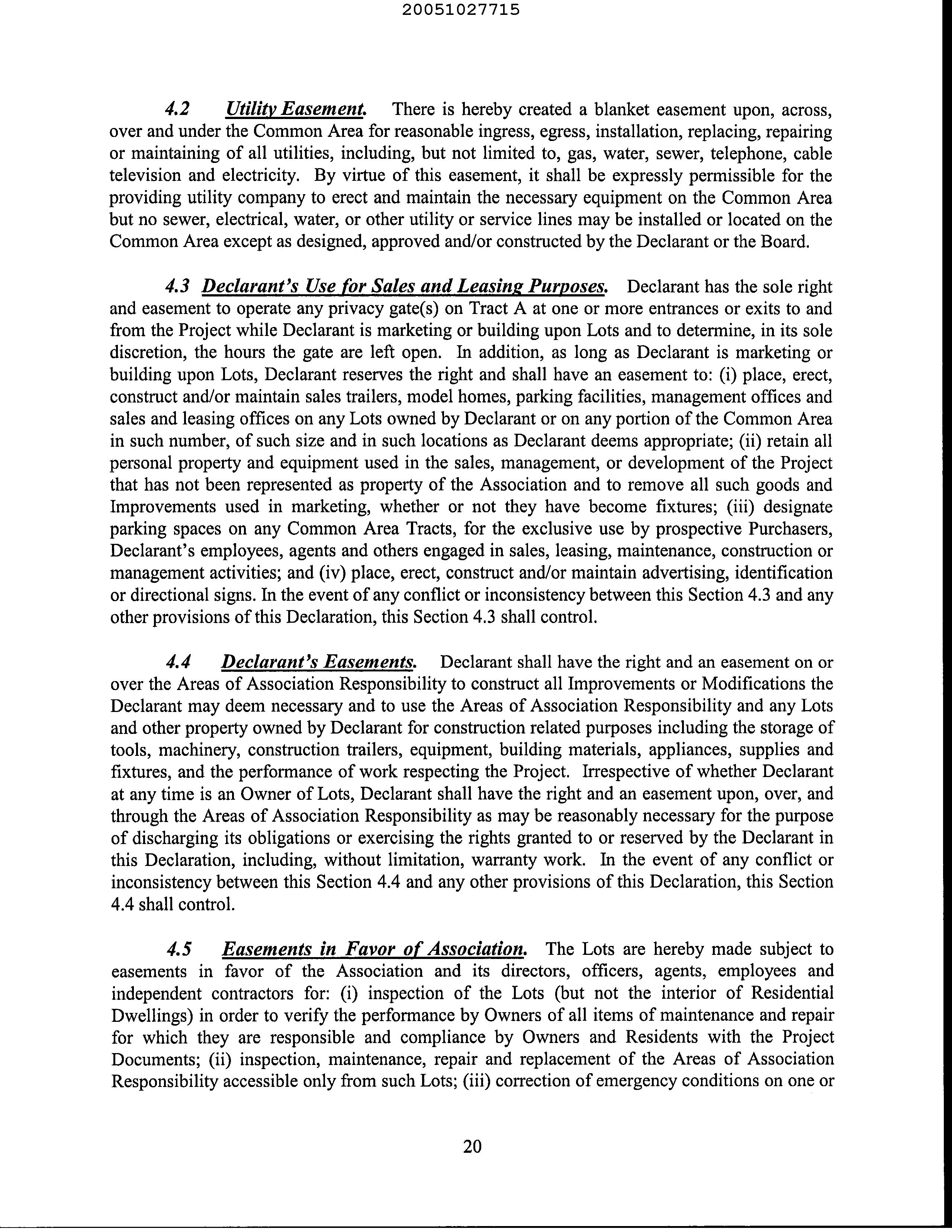 20051027715

4.2 Utility Easement. There is hereby created a blanket easement upon, across, over and under the Common Area for reasonable ingress, egress, installation, replacing, repairing or maintaining of all utilities, including, but not limited to, gas, water, sewer, telephone, cable television and electricity. By virtue of this easement, it shall be expressly permissible for the providing utility company to erect and maintain the necessary equipment on the Common Area but no sewer, electrical, water, or other utility or service lines may be installed or located on the Common Area except as designed, approved and/or constructed by the Declarant or the Board.

4.3 Declarant's Use for Sales and Leasing Purposes. Declarant has the sole right and easement to operate any privacy gate(s) on Tract A at one or more entrances or exits to and from the Project while Declarant is marketing or building upon Lots and to determine, in its sole discretion, the hours the gate are left open. In addition, as long as Declarant is marketing or building upon Lots, Declarant reserves the right and shall have an easement to: (i) place, erect, construct and/or maintain sales trailers, model homes, parking facilities, management offices and sales and leasing offices on any Lots owned by Declarant or on any portion of the Common Area in such number, of such size and in such locations as Declarant deems appropriate; (ii) retain all personal property and equipment used in the sales, management, or development of the Project that has not been represented as property of the Association and to remove all such goods and Improvements used in marketing, whether or not they have become fixtures; (iii) designate parking spaces on any Common Area Tracts, for the exclusive use by prospective Purchasers, Declarant's employees, agents and others engaged in sales, leasing, maintenance, construction or management activities; and (iv) place, erect, construct and/or maintain advertising, identification or directional signs. In the event of any conflict or inconsistency between this Section 4.3 and any other provisions of this Declaration, this Section 4.3 shall control.

4.4 Declarant's Easements. Declarant shall have the right and an easement on or over the Areas of Association Responsibility to construct all Improvements or Modifications the Declarant may deem necessary and to use the Areas of Association Responsibility and any Lots and other property owned by Declarant for construction related purposes including the storage of tools, machinery, construction trailers, equipment, building materials, appliances, supplies and fixtures, and the performance of work respecting the Project. Irrespective of whether Declarant at any time is an Owner of Lots, Declarant shall have the right and an easement upon, over, and through the Areas of Association Responsibility as may be reasonably necessary for the purpose of discharging its obligations or exercising the rights granted to or reserved by the Declarant in this Declaration, including, without limitation, warranty work. In the event of any conflict or inconsistency between this Section 4.4 and any other provisions of this Declaration, this Section 4.4 shall control.

4.5 Easements in Favor of Association. The Lots are hereby made subject to easements in favor of the Association and its directors, officers, agents, employees and independent contractors for: (i) inspection of the Lots (but not the interior of Residential Dwellings) in order to verify the performance by Owners of all items of maintenance and repair for which they are responsible and compliance by Owners and Residents with the Project Documents; (ii) inspection, maintenance, repair and replacement of the Areas of Association Responsibility accessible only from such Lots; (iii) correction of emergency conditions on one or

20